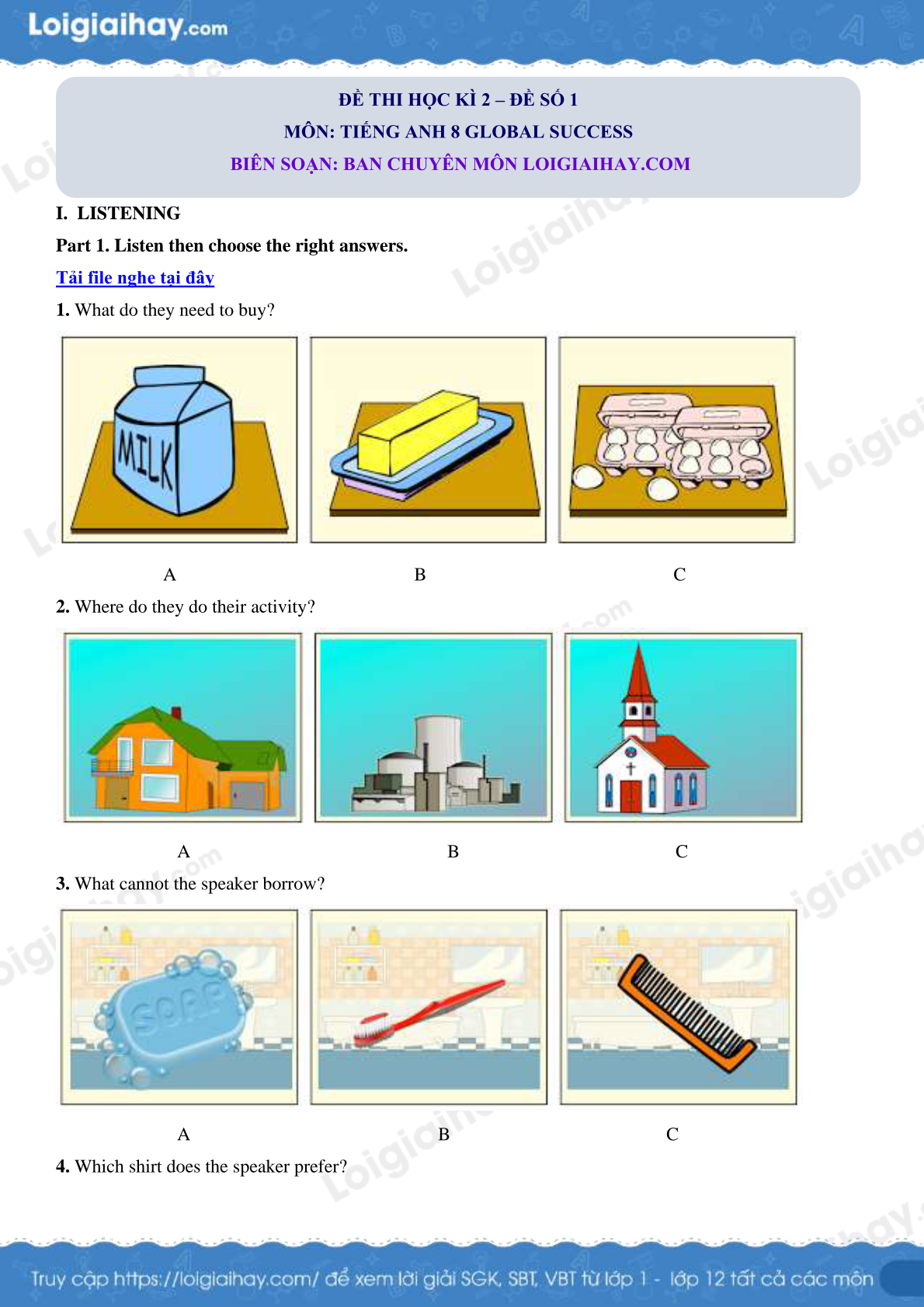 Loigiaihay.com

ĐỀ THI HỌC KÌ 2 – ĐỀ SỐ 1
MÔN: TIẾNG ANH 8 GLOBAL SUCCESS
BIÊN SOẠN: BAN CHUYÊN MÔN LOIGIAIHAY.COM

I. LISTENING

Part 1. Listen then choose the right answers.

Tải file nghe tại đây

1. What do they need to buy?

MILK

A B C

2. Where do they do their activity?

A B C

3. What cannot the speaker borrow?

SOAP

A B C

4. Which shirt does the speaker prefer?

Truy cập https://loigiaihay.com/ để xem lời giải SGK, SBT, VBT từ lớp 1 - lớp 12 tất cả các môn